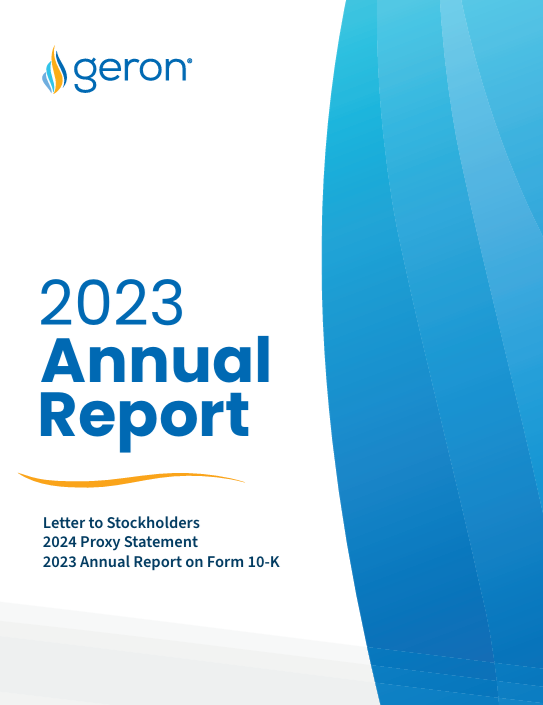 geron®

2023
Annual
Report

Letter to Stockholders
2024 Proxy Statement
2023 Annual Report on Form 10-K